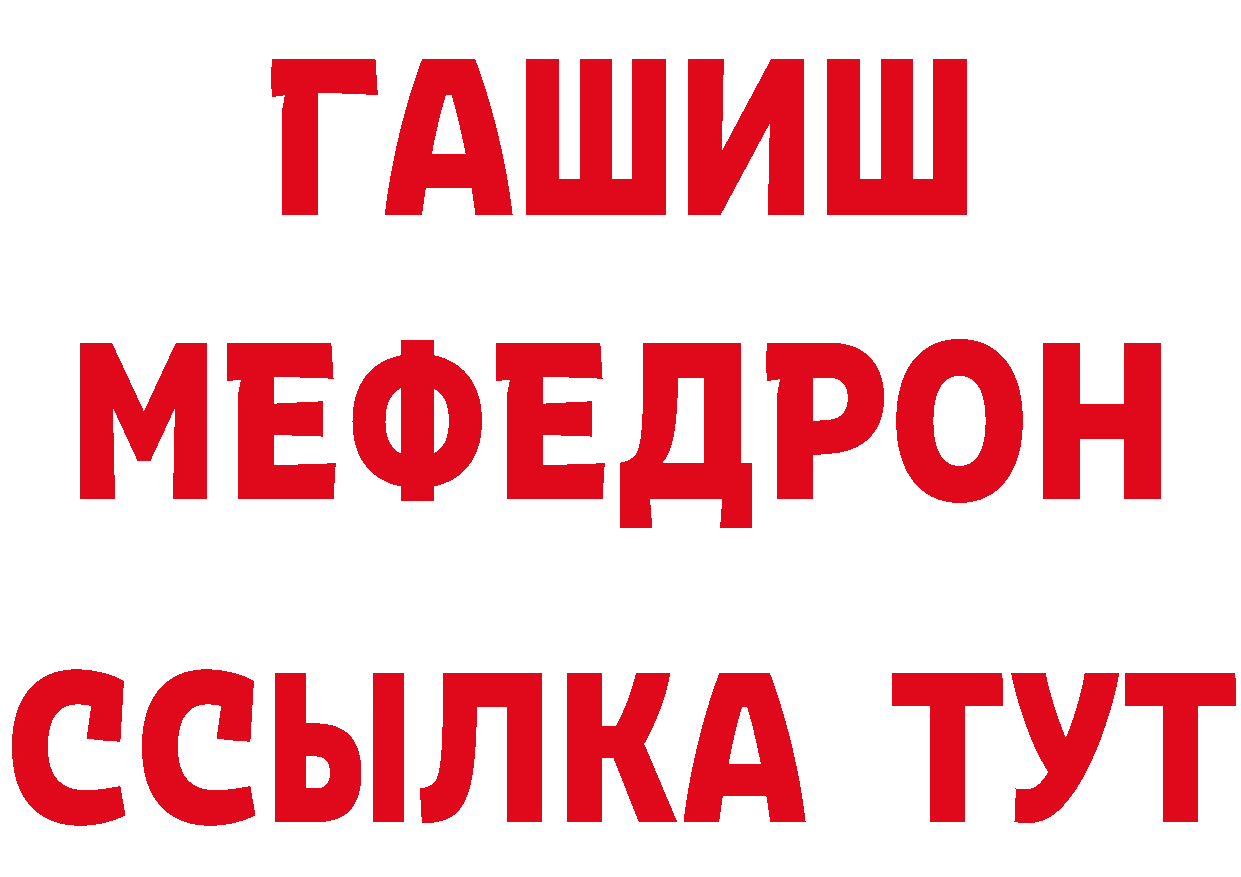 ГАШИШ
МЕФЕДРОН
ССЫЛКА ТУТ